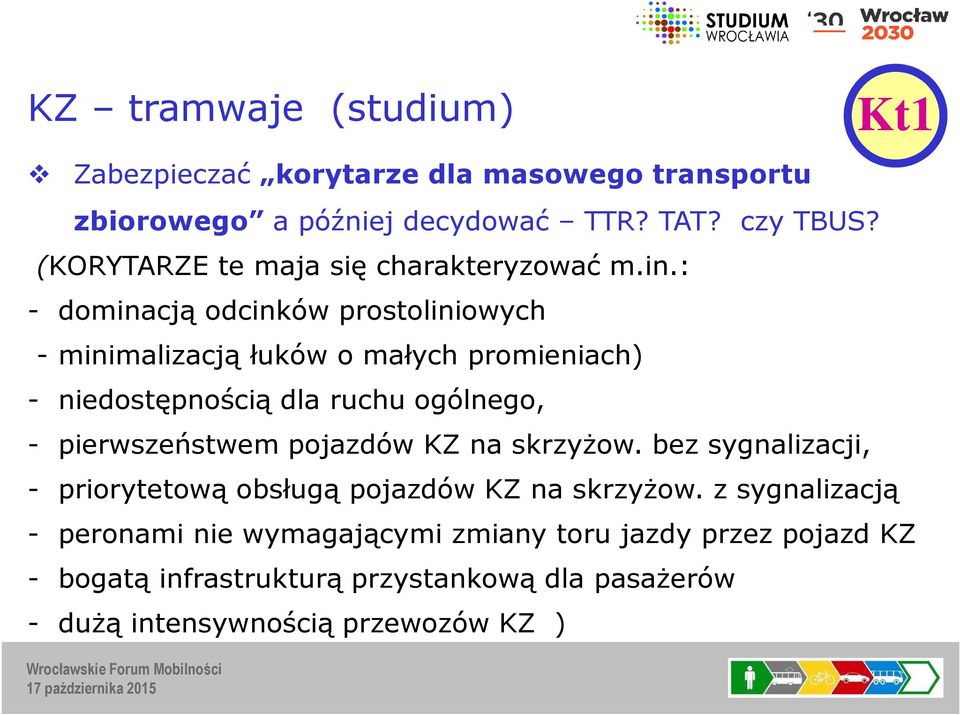 STUDIUM WROCŁAWIA '30 Wrocław 2030

KZ – tramwaje (studium)

Kt1

❖ Zabezpieczać „korytarze dla masowego transportu zbiorowego” a później decydować – TTR? TAT? czy TBUS?

(KORYTARZE te maja się charakteryzować m.in.:

- dominacją odcinków prostoliniowych

- minimalizacją łuków o małych promieniach)

- niedostępnością dla ruchu ogólnego,

- pierwszeństwem pojazdów KZ na skrzyżow. bez sygnalizacji,

- priorytetową obsługą pojazdów KZ na skrzyżow. z sygnalizacją

- peronami nie wymagającymi zmiany toru jazdy przez pojazd KZ

- bogatą infrastrukturą przystankową dla pasażerów

- dużą intensywnością przewozów KZ )

Wrocławskie Forum Mobilności
17 października 2015